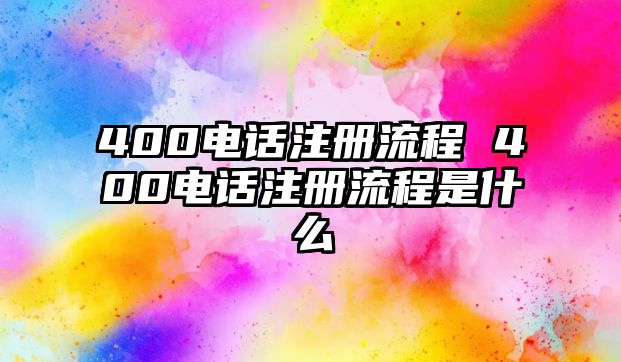 400电话注册流程 400电话注册流程是什么